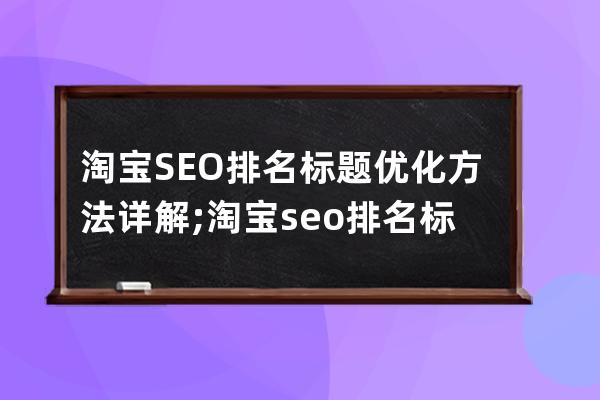 淘宝SEO排名标题优化方法详解;淘宝seo排名标